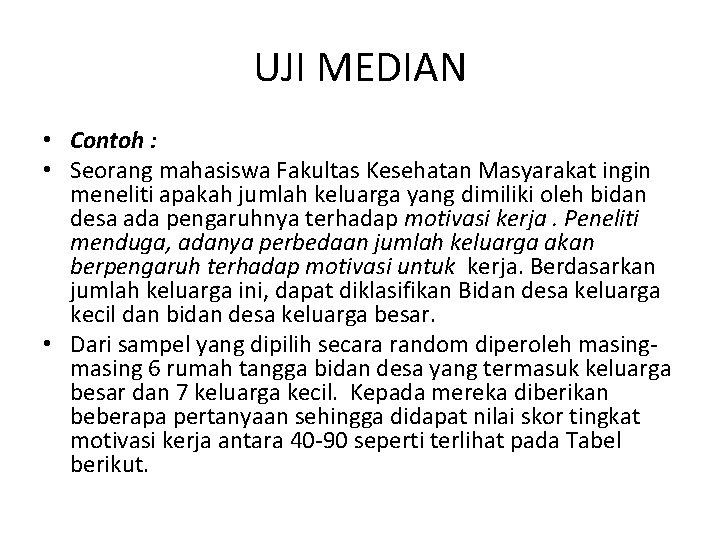 UJI MEDIAN

• Contoh :
• Seorang mahasiswa Fakultas Kesehatan Masyarakat ingin meneliti apakah jumlah keluarga yang dimiliki oleh bidan desa ada pengaruhnya terhadap motivasi kerja . Peneliti menduga, adanya perbedaan jumlah keluarga akan berpengaruh terhadap motivasi untuk kerja. Berdasarkan jumlah keluarga ini, dapat diklasifikan Bidan desa keluarga kecil dan bidan desa keluarga besar.
• Dari sampel yang dipilih secara random diperoleh masing-masing 6 rumah tangga bidan desa yang termasuk keluarga besar dan 7 keluarga kecil. Kepada mereka diberikan beberapa pertanyaan sehingga didapat nilai skor tingkat motivasi kerja antara 40-90 seperti terlihat pada Tabel berikut.